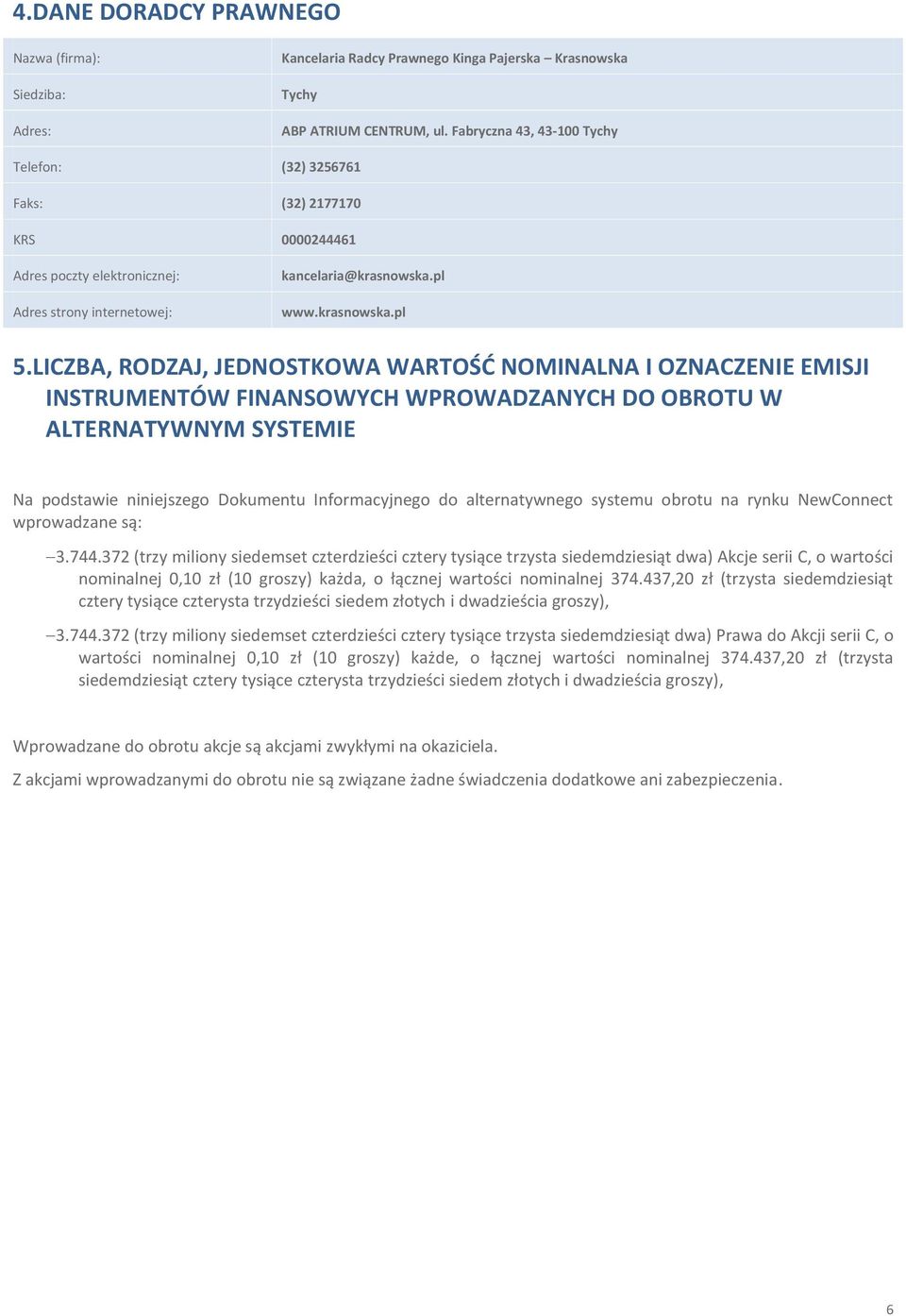 4.DANE DORADCY PRAWNEGO

| | |
|---|---|
| Nazwa (firma): | Kancelaria Radcy Prawnego Kinga Pajerska – Krasnowska |
| Siedziba: | Tychy |
| Adres: | ABP ATRIUM CENTRUM, ul. Fabryczna 43, 43-100 Tychy |
| Telefon: | (32) 3256761 |
| Faks: | (32) 2177170 |
| KRS | 0000244461 |
| Adres poczty elektronicznej: | kancelaria@krasnowska.pl |
| Adres strony internetowej: | www.krasnowska.pl |

5.LICZBA, RODZAJ, JEDNOSTKOWA WARTOŚĆ NOMINALNA I OZNACZENIE EMISJI INSTRUMENTÓW FINANSOWYCH WPROWADZANYCH DO OBROTU W ALTERNATYWNYM SYSTEMIE

Na podstawie niniejszego Dokumentu Informacyjnego do alternatywnego systemu obrotu na rynku NewConnect wprowadzane są:

– 3.744.372 (trzy miliony siedemset czterdzieści cztery tysiące trzysta siedemdziesiąt dwa) Akcje serii C, o wartości nominalnej 0,10 zł (10 groszy) każda, o łącznej wartości nominalnej 374.437,20 zł (trzysta siedemdziesiąt cztery tysiące czterysta trzydzieści siedem złotych i dwadzieścia groszy),

– 3.744.372 (trzy miliony siedemset czterdzieści cztery tysiące trzysta siedemdziesiąt dwa) Prawa do Akcji serii C, o wartości nominalnej 0,10 zł (10 groszy) każde, o łącznej wartości nominalnej 374.437,20 zł (trzysta siedemdziesiąt cztery tysiące czterysta trzydzieści siedem złotych i dwadzieścia groszy),

Wprowadzane do obrotu akcje są akcjami zwykłymi na okaziciela.

Z akcjami wprowadzanymi do obrotu nie są związane żadne świadczenia dodatkowe ani zabezpieczenia.

6